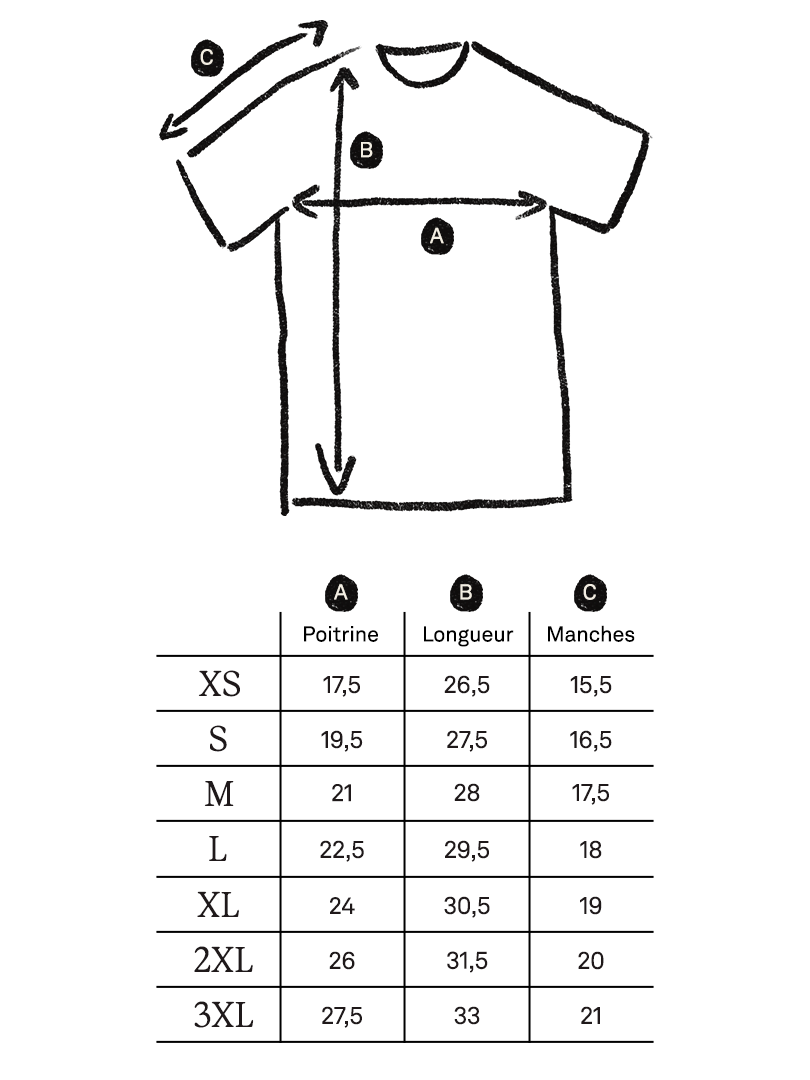 C
B
A

| | A Poitrine | B Longueur | C Manches |
|---|---|---|---|
| XS | 17,5 | 26,5 | 15,5 |
| S | 19,5 | 27,5 | 16,5 |
| M | 21 | 28 | 17,5 |
| L | 22,5 | 29,5 | 18 |
| XL | 24 | 30,5 | 19 |
| 2XL | 26 | 31,5 | 20 |
| 3XL | 27,5 | 33 | 21 |